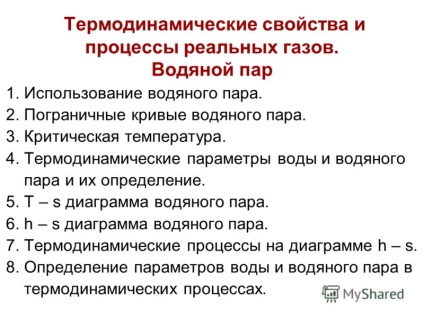 Термодинамические свойства и процессы реальных газов.
Водяной пар

1. Использование водяного пара.
2. Пограничные кривые водяного пара.
3. Критическая температура.
4. Термодинамические параметры воды и водяного пара и их определение.
5. T – s диаграмма водяного пара.
6. h – s диаграмма водяного пара.
7. Термодинамические процессы на диаграмме h – s.
8. Определение параметров воды и водяного пара в термодинамических процессах.

MyShared